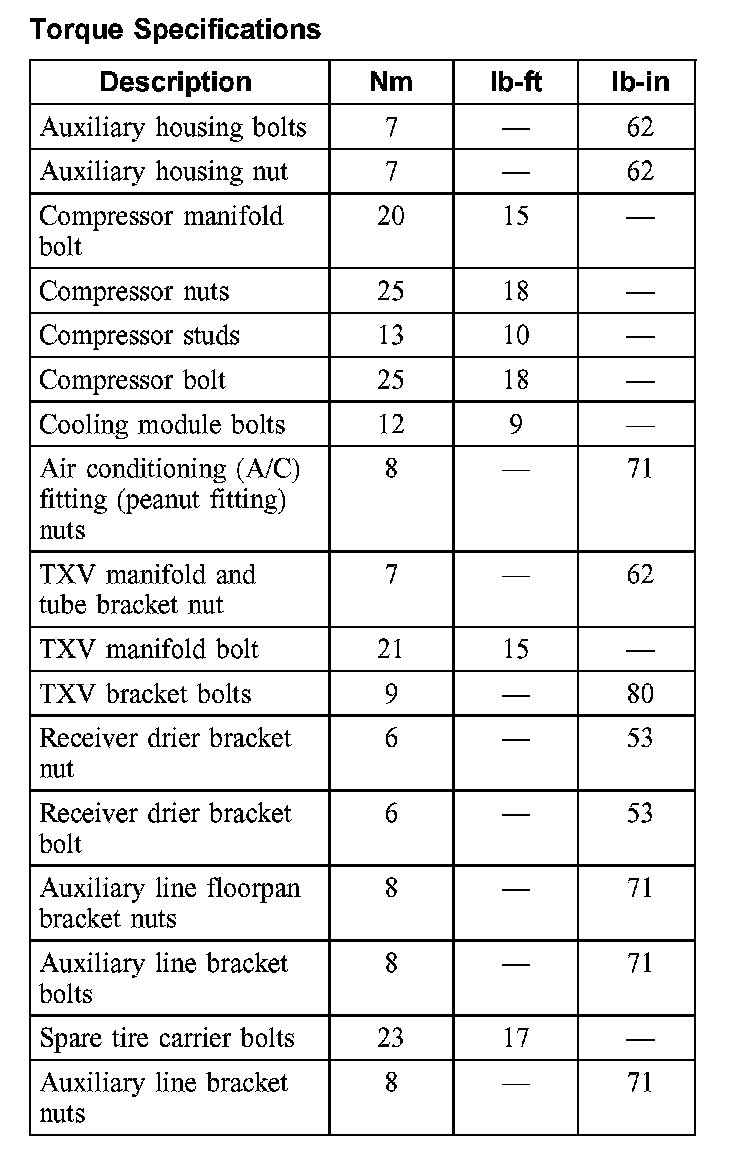 Torque Specifications

| Description | Nm | lb-ft | lb-in |
|---|---|---|---|
| Auxiliary housing bolts | 7 | — | 62 |
| Auxiliary housing nut | 7 | — | 62 |
| Compressor manifold bolt | 20 | 15 | — |
| Compressor nuts | 25 | 18 | — |
| Compressor studs | 13 | 10 | — |
| Compressor bolt | 25 | 18 | — |
| Cooling module bolts | 12 | 9 | — |
| Air conditioning (A/C) fitting (peanut fitting) nuts | 8 | — | 71 |
| TXV manifold and tube bracket nut | 7 | — | 62 |
| TXV manifold bolt | 21 | 15 | — |
| TXV bracket bolts | 9 | — | 80 |
| Receiver drier bracket nut | 6 | — | 53 |
| Receiver drier bracket bolt | 6 | — | 53 |
| Auxiliary line floorpan bracket nuts | 8 | — | 71 |
| Auxiliary line bracket bolts | 8 | — | 71 |
| Spare tire carrier bolts | 23 | 17 | — |
| Auxiliary line bracket nuts | 8 | — | 71 |